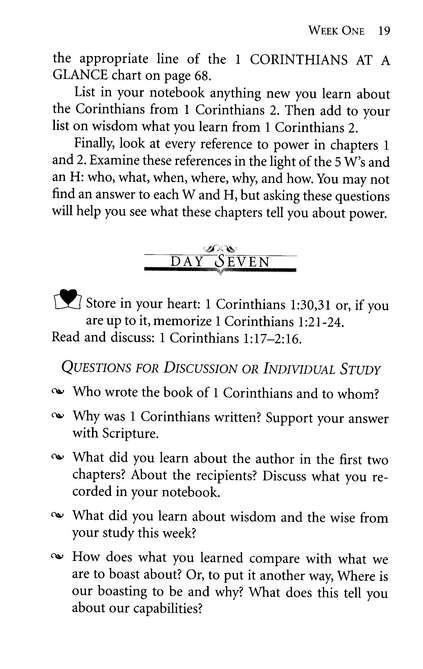 WEEK ONE 19

the appropriate line of the 1 CORINTHIANS AT A GLANCE chart on page 68.

List in your notebook anything new you learn about the Corinthians from 1 Corinthians 2. Then add to your list on wisdom what you learn from 1 Corinthians 2.

Finally, look at every reference to power in chapters 1 and 2. Examine these references in the light of the 5 W's and an H: who, what, when, where, why, and how. You may not find an answer to each W and H, but asking these questions will help you see what these chapters tell you about power.

DAY SEVEN

Store in your heart: 1 Corinthians 1:30,31 or, if you are up to it, memorize 1 Corinthians 1:21-24.
Read and discuss: 1 Corinthians 1:17–2:16.

QUESTIONS FOR DISCUSSION OR INDIVIDUAL STUDY

Who wrote the book of 1 Corinthians and to whom?

Why was 1 Corinthians written? Support your answer with Scripture.

What did you learn about the author in the first two chapters? About the recipients? Discuss what you recorded in your notebook.

What did you learn about wisdom and the wise from your study this week?

How does what you learned compare with what we are to boast about? Or, to put it another way, Where is our boasting to be and why? What does this tell you about our capabilities?